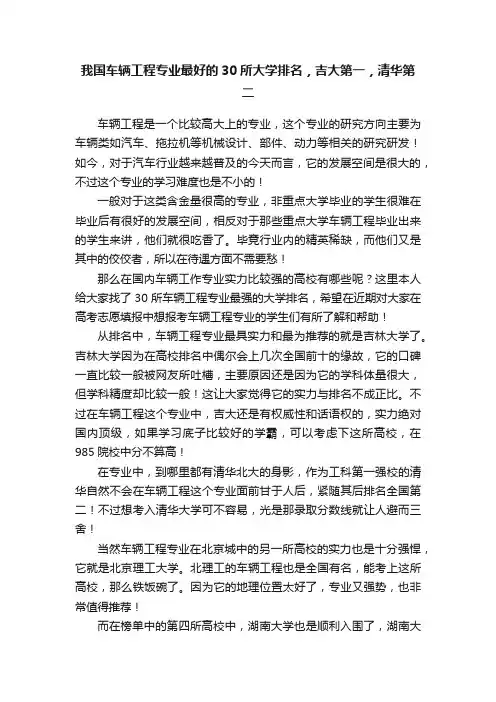 我国车辆工程专业最好的 30 所大学排名，吉大第一，清华第二

车辆工程是一个比较高大上的专业，这个专业的研究方向主要为车辆类如汽车、拖拉机等机械设计、部件、动力等相关的研究研发！如今，对于汽车行业越来越普及的今天而言，它的发展空间是很大的，不过这个专业的学习难度也是不小的！

一般对于这类含金量很高的专业，非重点大学毕业的学生很难在毕业后有很好的发展空间，相反对于那些重点大学车辆工程毕业出来的学生来讲，他们就很吃香了。毕竟行业内的精英稀缺，而他们又是其中的佼佼者，所以在待遇方面不需要愁！

那么在国内车辆工作专业实力比较强的高校有哪些呢？这里本人给大家找了 30 所车辆工程专业最强的大学排名，希望在近期对大家在高考志愿填报中想报考车辆工程专业的学生们有所了解和帮助！

从排名中，车辆工程专业最具实力和最为推荐的就是吉林大学了。吉林大学因为在高校排名中偶尔会上几次全国前十的缘故，它的口碑一直比较一般被网友所吐槽，主要原因还是因为它的学科体量很大，但学科精度却比较一般！这让大家觉得它的实力与排名不成正比。不过在车辆工程这个专业中，吉大还是有权威性和话语权的，实力绝对国内顶级，如果学习底子比较好的学霸，可以考虑下这所高校，在 985 院校中分不算高！

在专业中，到哪里都有清华北大的身影，作为工科第一强校的清华自然不会在车辆工程这个专业面前甘于人后，紧随其后排名全国第二！不过想考入清华大学可不容易，光是那录取分数线就让人避而三舍！

当然车辆工程专业在北京城中的另一所高校的实力也是十分强悍，它就是北京理工大学。北理工的车辆工程也是全国有名，能考上这所高校，那么铁饭碗了。因为它的地理位置太好了，专业又强势，也非常值得推荐！

而在榜单中的第四所高校中，湖南大学也是顺利入围了，湖南大